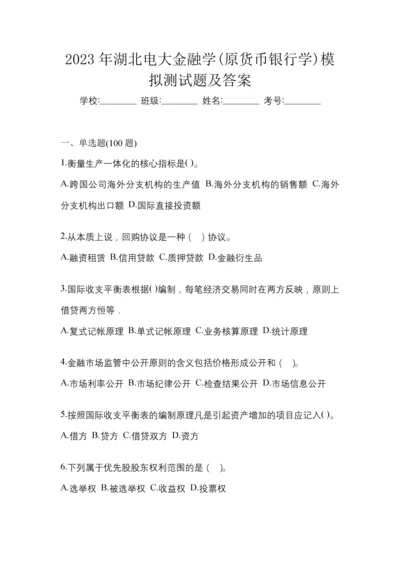 2023 年湖北电大金融学(原货币银行学)模拟测试题及答案

学校:________ 班级:________ 姓名:________ 考号:________

一、单选题(100 题)

1.衡量生产一体化的核心指标是( )。

A.跨国公司海外分支机构的生产值 B.海外分支机构的销售额 C.海外分支机构出口额 D.国际直接投资额

2.从本质上说，回购协议是一种（ ）协议。

A.融资租赁 B.信用贷款 C.质押贷款 D.金融衍生品

3.国际收支平衡表根据( )编制，每笔经济交易同时在两方反映，原则上借贷两方恒等．

A.复式记帐原理 B.单式记帐原理 C.业务核算原理 D.统计原理

4.金融市场监管中公开原则的含义包括价格形成公开和（ ）。

A.市场利率公开 B.市场纪律公开 C.检查结果公开 D.市场信息公开

5.按照国际收支平衡表的编制原理凡是引起资产增加的项目应记入( )。

A.借方 B.贷方 C.借贷双方 D.资方

6.下列属于优先股股东权利范围的是（ ）。

A.选举权 B.被选举权 C.收益权 D.投票权